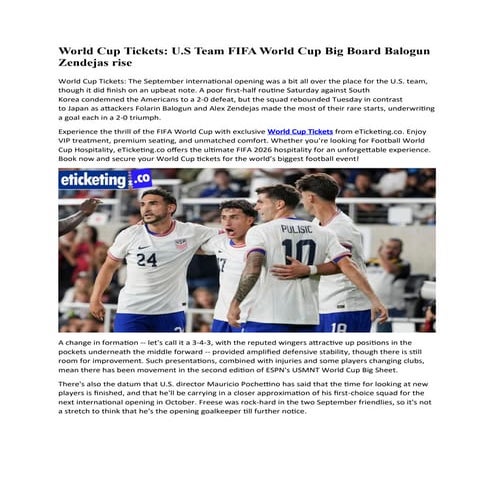 World Cup Tickets: U.S Team FIFA World Cup Big Board Balogun Zendejas rise

World Cup Tickets: The September international opening was a bit all over the place for the U.S. team, though it did finish on an upbeat note. A poor first-half routine Saturday against South Korea condemned the Americans to a 2-0 defeat, but the squad rebounded Tuesday in contrast to Japan as attackers Folarin Balogun and Alex Zendejas made the most of their rare starts, underwriting a goal each in a 2-0 triumph.

Experience the thrill of the FIFA World Cup with exclusive World Cup Tickets from eTicketing.co. Enjoy VIP treatment, premium seating, and unmatched comfort. Whether you're looking for Football World Cup Hospitality, eTicketing.co offers the ultimate FIFA 2026 hospitality for an unforgettable experience. Book now and secure your World Cup tickets for the world's biggest football event!

eticketing.co

24

PULISIC 10

18

A change in formation -- let's call it a 3-4-3, with the reputed wingers attractive up positions in the pockets underneath the middle forward -- provided amplified defensive stability, though there is still room for improvement. Such presentations, combined with injuries and some players changing clubs, mean there has been movement in the second edition of ESPN's USMNT World Cup Big Sheet.

There's also the datum that U.S. director Mauricio Pochettino has said that the time for looking at new players is finished, and that he'll be carrying in a closer approximation of his first-choice squad for the next international opening in October. Freese was rock-hard in the two September friendlies, so it's not a stretch to think that he's the opening goalkeeper till further notice.